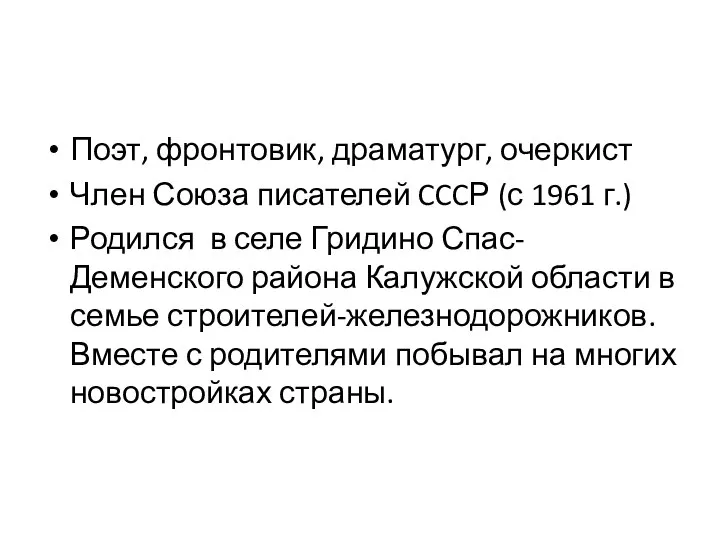 • Поэт, фронтовик, драматург, очеркист
• Член Союза писателей СССР (с 1961 г.)
• Родился в селе Гридино Спас-Деменского района Калужской области в семье строителей-железнодорожников. Вместе с родителями побывал на многих новостройках страны.